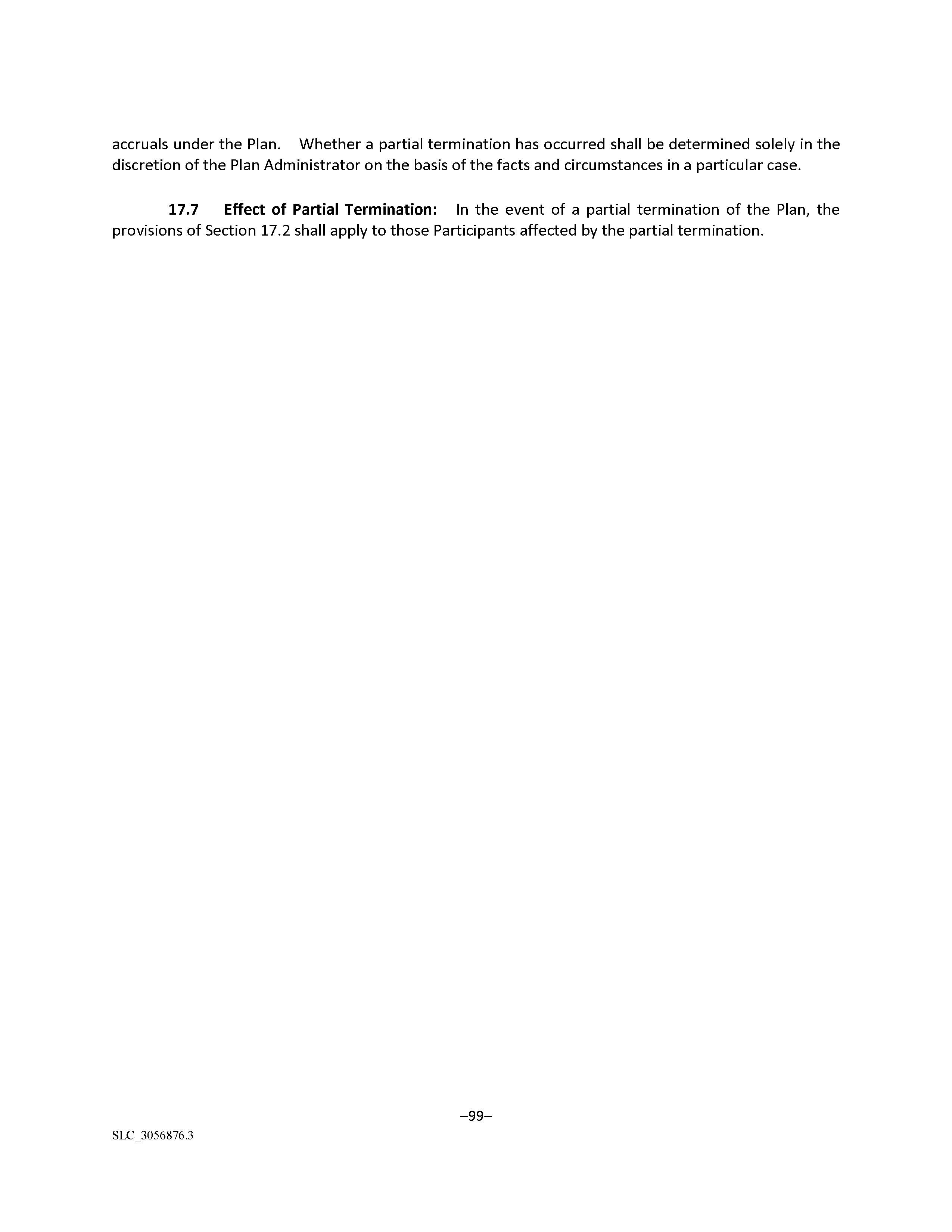 accruals under the Plan. Whether a partial termination has occurred shall be determined solely in the discretion of the Plan Administrator on the basis of the facts and circumstances in a particular case.

17.7 Effect of Partial Termination: In the event of a partial termination of the Plan, the provisions of Section 17.2 shall apply to those Participants affected by the partial termination.

–99–

SLC_3056876.3